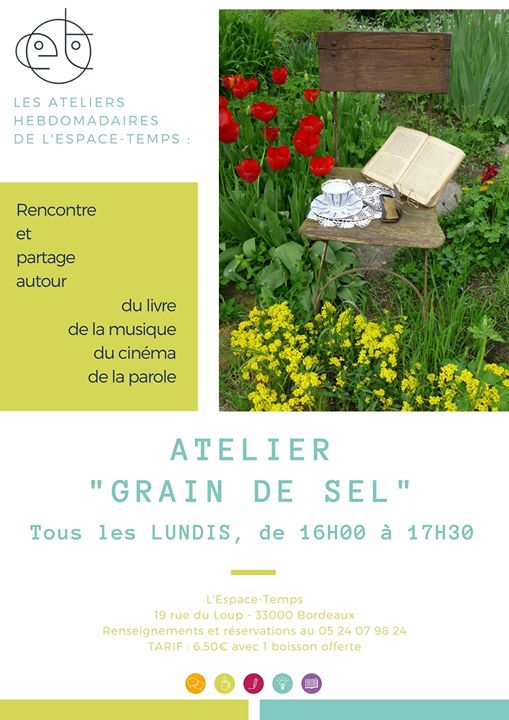 LES ATELIERS HEBDOMADAIRES DE L'ESPACE-TEMPS :

Rencontre
et
partage
autour
du livre
de la musique
du cinéma
de la parole

ATELIER
"GRAIN DE SEL"
Tous les LUNDIS, de 16H00 à 17H30

L'Espace-Temps
19 rue du Loup - 33000 Bordeaux
Renseignements et réservations au 05 24 07 98 24
TARIF : 6,50€ avec 1 boisson offerte